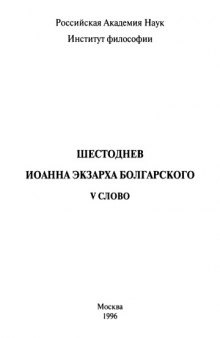 Российская Академия Наук
Институт философии

ШЕСТОДНЕВ
ИОАННА ЭКЗАРХА БОЛГАРСКОГО
V СЛОВО

Москва
1996